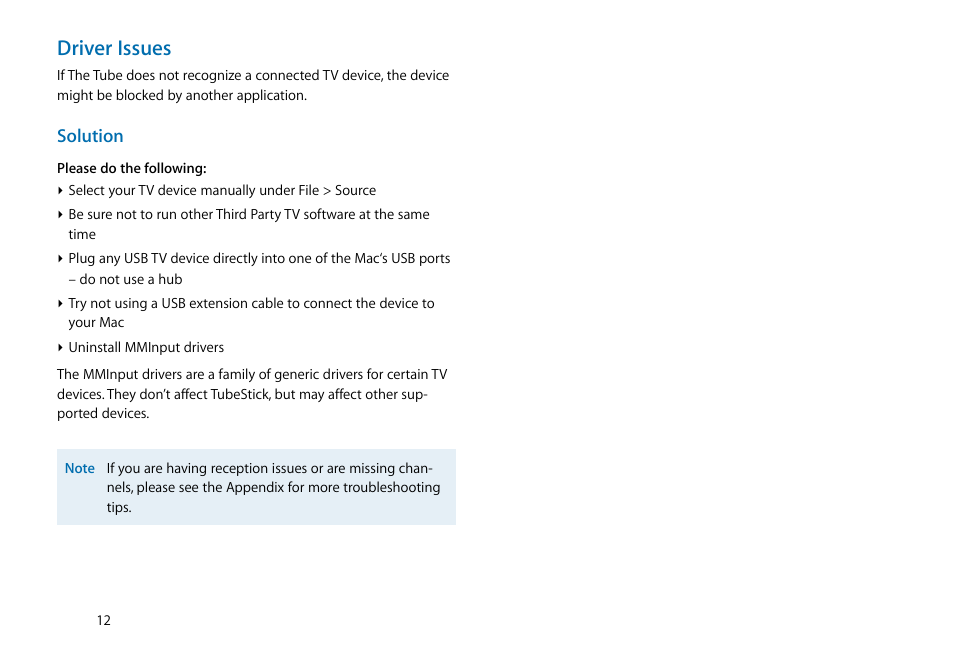 Driver Issues

If The Tube does not recognize a connected TV device, the device might be blocked by another application.

Solution

Please do the following:

‣ Select your TV device manually under File > Source

‣ Be sure not to run other Third Party TV software at the same time

‣ Plug any USB TV device directly into one of the Mac's USB ports – do not use a hub

‣ Try not using a USB extension cable to connect the device to your Mac

‣ Uninstall MMInput drivers

The MMInput drivers are a family of generic drivers for certain TV devices. They don't affect TubeStick, but may affect other supported devices.

Note If you are having reception issues or are missing channels, please see the Appendix for more troubleshooting tips.

12